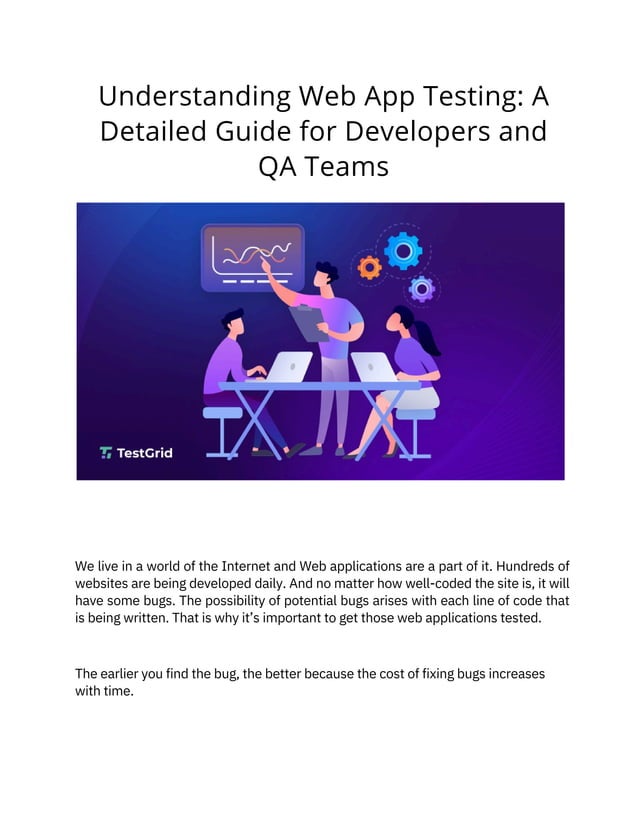 Understanding Web App Testing: A Detailed Guide for Developers and QA Teams

TestGrid

We live in a world of the Internet and Web applications are a part of it. Hundreds of websites are being developed daily. And no matter how well-coded the site is, it will have some bugs. The possibility of potential bugs arises with each line of code that is being written. That is why it's important to get those web applications tested.

The earlier you find the bug, the better because the cost of fixing bugs increases with time.